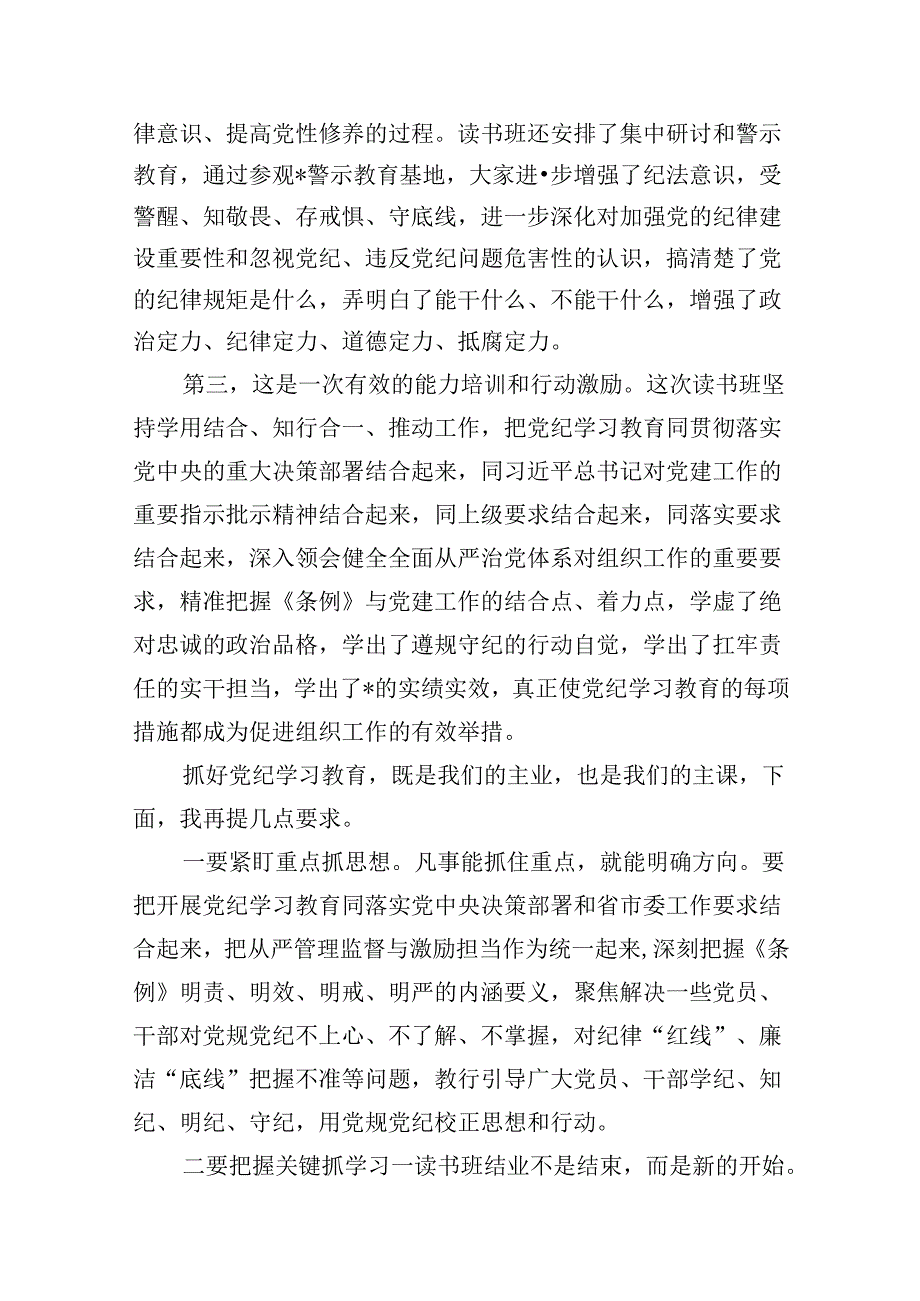 律意识、提高党性修养的过程。读书班还安排了集中研讨和警示教育，通过参观*警示教育基地，大家进•步增强了纪法意识，受警醒、知敬畏、存戒惧、守底线，进一步深化对加强党的纪律建设重要性和忽视党纪、违反党纪问题危害性的认识，搞清楚了党的纪律规矩是什么，弄明白了能干什么、不能干什么，增强了政治定力、纪律定力、道德定力、抵腐定力。

第三，这是一次有效的能力培训和行动激励。这次读书班坚持学用结合、知行合一、推动工作，把党纪学习教育同贯彻落实党中央的重大决策部署结合起来，同习近平总书记对党建工作的重要指示批示精神结合起来，同上级要求结合起来，同落实要求结合起来，深入领会健全全面从严治党体系对组织工作的重要要求，精准把握《条例》与党建工作的结合点、着力点，学虚了绝对忠诚的政治品格，学出了遵规守纪的行动自觉，学出了扛牢责任的实干担当，学出了*的实绩实效，真正使党纪学习教育的每项措施都成为促进组织工作的有效举措。

抓好党纪学习教育，既是我们的主业，也是我们的主课，下面，我再提几点要求。

一要紧盯重点抓思想。凡事能抓住重点，就能明确方向。要把开展党纪学习教育同落实党中央决策部署和省市委工作要求结合起来，把从严管理监督与激励担当作为统一起来，深刻把握《条例》明责、明效、明戒、明严的内涵要义，聚焦解决一些党员、干部对党规党纪不上心、不了解、不掌握，对纪律“红线”、廉洁“底线”把握不准等问题，教行引导广大党员、干部学纪、知纪、明纪、守纪，用党规党纪校正思想和行动。

二要把握关键抓学习一读书班结业不是结束，而是新的开始。